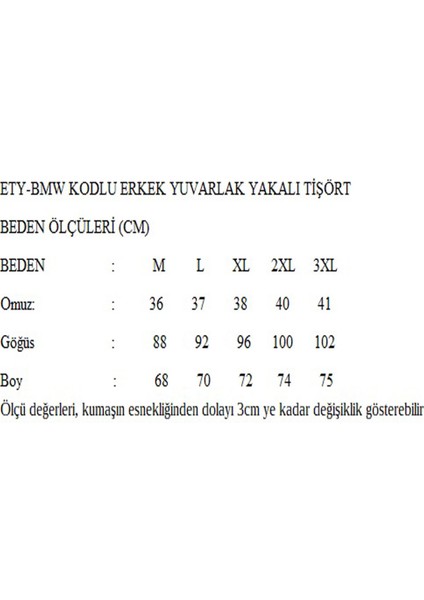 ETY-BMW KODLU ERKEK YUVARLAK YAKALI TİŞÖRT

BEDEN ÖLÇÜLERİ (CM)

| BEDEN | : | M | L | XL | 2XL | 3XL |
|---|---|---|---|---|---|---|
| Omuz: | : | 36 | 37 | 38 | 40 | 41 |
| Göğüs | : | 88 | 92 | 96 | 100 | 102 |
| Boy | : | 68 | 70 | 72 | 74 | 75 |

Ölçü değerleri, kumaşın esnekliğinden dolayı 3cm ye kadar değişiklik gösterebilir